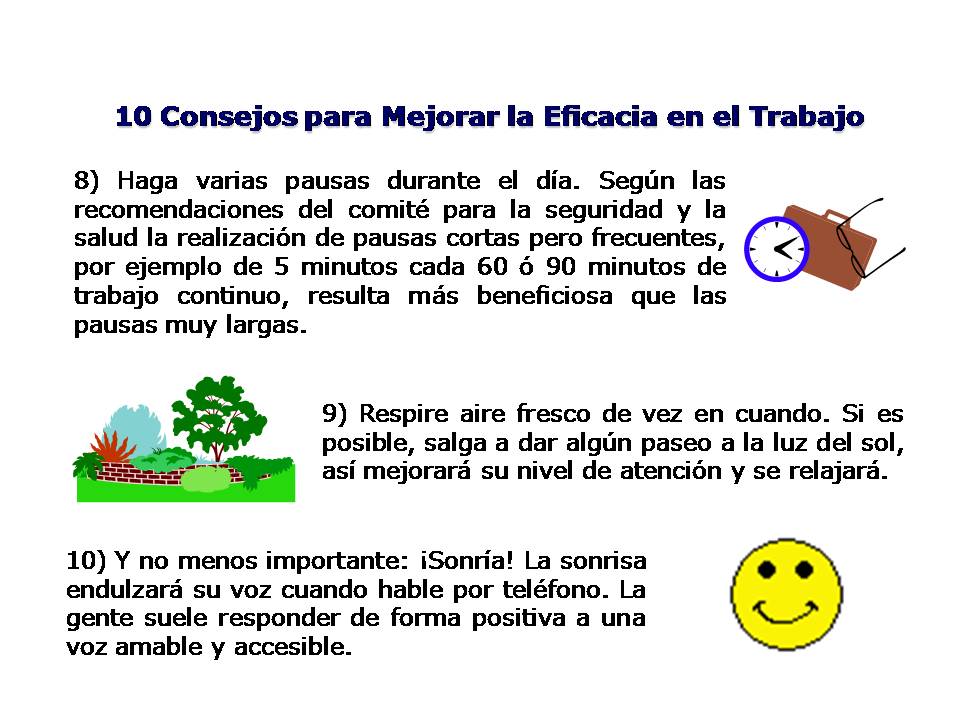 10 Consejos para Mejorar la Eficacia en el Trabajo

8) Haga varias pausas durante el día. Según las recomendaciones del comité para la seguridad y la salud la realización de pausas cortas pero frecuentes, por ejemplo de 5 minutos cada 60 ó 90 minutos de trabajo continuo, resulta más beneficiosa que las pausas muy largas.

9) Respire aire fresco de vez en cuando. Si es posible, salga a dar algún paseo a la luz del sol, así mejorará su nivel de atención y se relajará.

10) Y no menos importante: ¡Sonría! La sonrisa endulzará su voz cuando hable por teléfono. La gente suele responder de forma positiva a una voz amable y accesible.